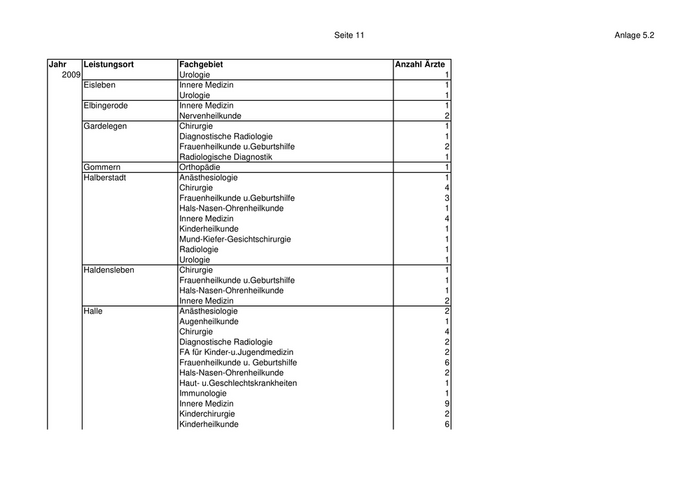 Seite 11

Anlage 5.2

| Jahr | Leistungsort | Fachgebiet | Anzahl Ärzte |
|---|---|---|---|
| 2009 | | Urologie | 1 |
| | Eisleben | Innere Medizin | 1 |
| | | Urologie | 1 |
| | Elbingerode | Innere Medizin | 1 |
| | | Nervenheilkunde | 2 |
| | Gardelegen | Chirurgie | 1 |
| | | Diagnostische Radiologie | 1 |
| | | Frauenheilkunde u.Geburtshilfe | 2 |
| | | Radiologische Diagnostik | 1 |
| | Gommern | Orthopädie | 1 |
| | Halberstadt | Anästhesiologie | 1 |
| | | Chirurgie | 4 |
| | | Frauenheilkunde u.Geburtshilfe | 3 |
| | | Hals-Nasen-Ohrenheilkunde | 1 |
| | | Innere Medizin | 4 |
| | | Kinderheilkunde | 1 |
| | | Mund-Kiefer-Gesichtschirurgie | 1 |
| | | Radiologie | 1 |
| | | Urologie | 1 |
| | Haldensleben | Chirurgie | 1 |
| | | Frauenheilkunde u.Geburtshilfe | 1 |
| | | Hals-Nasen-Ohrenheilkunde | 1 |
| | | Innere Medizin | 2 |
| | Halle | Anästhesiologie | 2 |
| | | Augenheilkunde | 1 |
| | | Chirurgie | 4 |
| | | Diagnostische Radiologie | 2 |
| | | FA für Kinder-u.Jugendmedizin | 2 |
| | | Frauenheilkunde u. Geburtshilfe | 6 |
| | | Hals-Nasen-Ohrenheilkunde | 2 |
| | | Haut- u.Geschlechtskrankheiten | 1 |
| | | Immunologie | 1 |
| | | Innere Medizin | 9 |
| | | Kinderchirurgie | 2 |
| | | Kinderheilkunde | 6 |